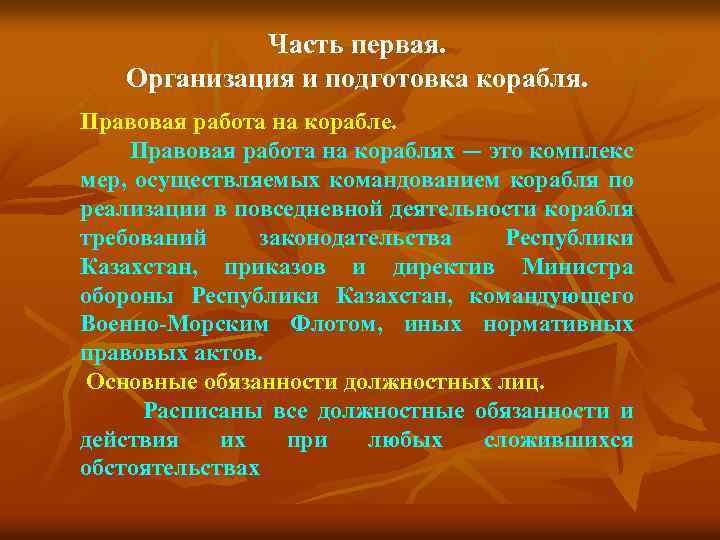 Часть первая.
Организация и подготовка корабля.

Правовая работа на корабле.

Правовая работа на кораблях — это комплекс мер, осуществляемых командованием корабля по реализации в повседневной деятельности корабля требований законодательства Республики Казахстан, приказов и директив Министра обороны Республики Казахстан, командующего Военно-Морским Флотом, иных нормативных правовых актов.

Основные обязанности должностных лиц.

Расписаны все должностные обязанности и действия их при любых сложившихся обстоятельствах